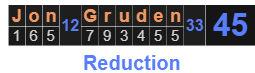 | J | o | n | 12 | G | r | u | d | e | n | 33 | 45 |
|---|---|---|---|---|---|---|---|---|---|---|---|
| 1 | 6 | 5 | | 7 | 9 | 3 | 4 | 5 | 5 | | |

Reduction